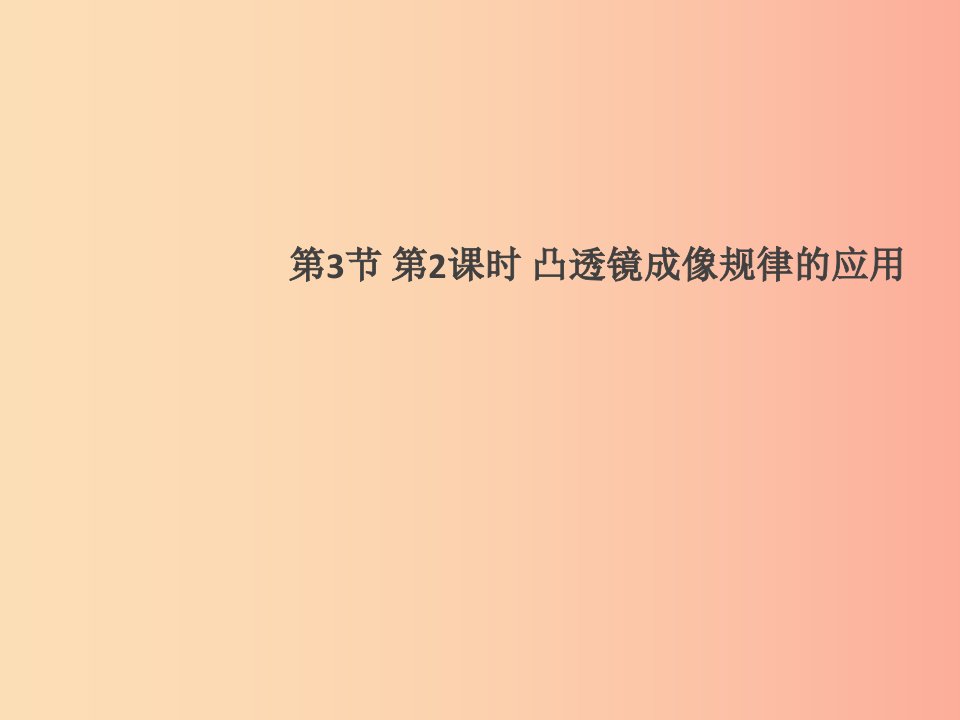 第3节 第2课时 凸透镜成像规律的应用